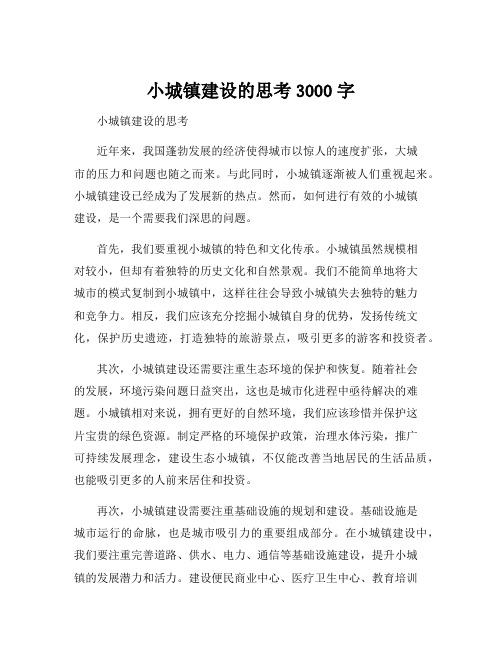 小城镇建设的思考 3000 字

小城镇建设的思考

近年来，我国蓬勃发展的经济使得城市以惊人的速度扩张，大城市的压力和问题也随之而来。与此同时，小城镇逐渐被人们重视起来。小城镇建设已经成为了发展新的热点。然而，如何进行有效的小城镇建设，是一个需要我们深思的问题。

首先，我们要重视小城镇的特色和文化传承。小城镇虽然规模相对较小，但却有着独特的历史文化和自然景观。我们不能简单地将大城市的模式复制到小城镇中，这样往往会导致小城镇失去独特的魅力和竞争力。相反，我们应该充分挖掘小城镇自身的优势，发扬传统文化，保护历史遗迹，打造独特的旅游景点，吸引更多的游客和投资者。

其次，小城镇建设还需要注重生态环境的保护和恢复。随着社会的发展，环境污染问题日益突出，这也是城市化进程中亟待解决的难题。小城镇相对来说，拥有更好的自然环境，我们应该珍惜并保护这片宝贵的绿色资源。制定严格的环境保护政策，治理水体污染，推广可持续发展理念，建设生态小城镇，不仅能改善当地居民的生活品质，也能吸引更多的人前来居住和投资。

再次，小城镇建设需要注重基础设施的规划和建设。基础设施是城市运行的命脉，也是城市吸引力的重要组成部分。在小城镇建设中，我们要注重完善道路、供水、电力、通信等基础设施建设，提升小城镇的发展潜力和活力。建设便民商业中心、医疗卫生中心、教育培训